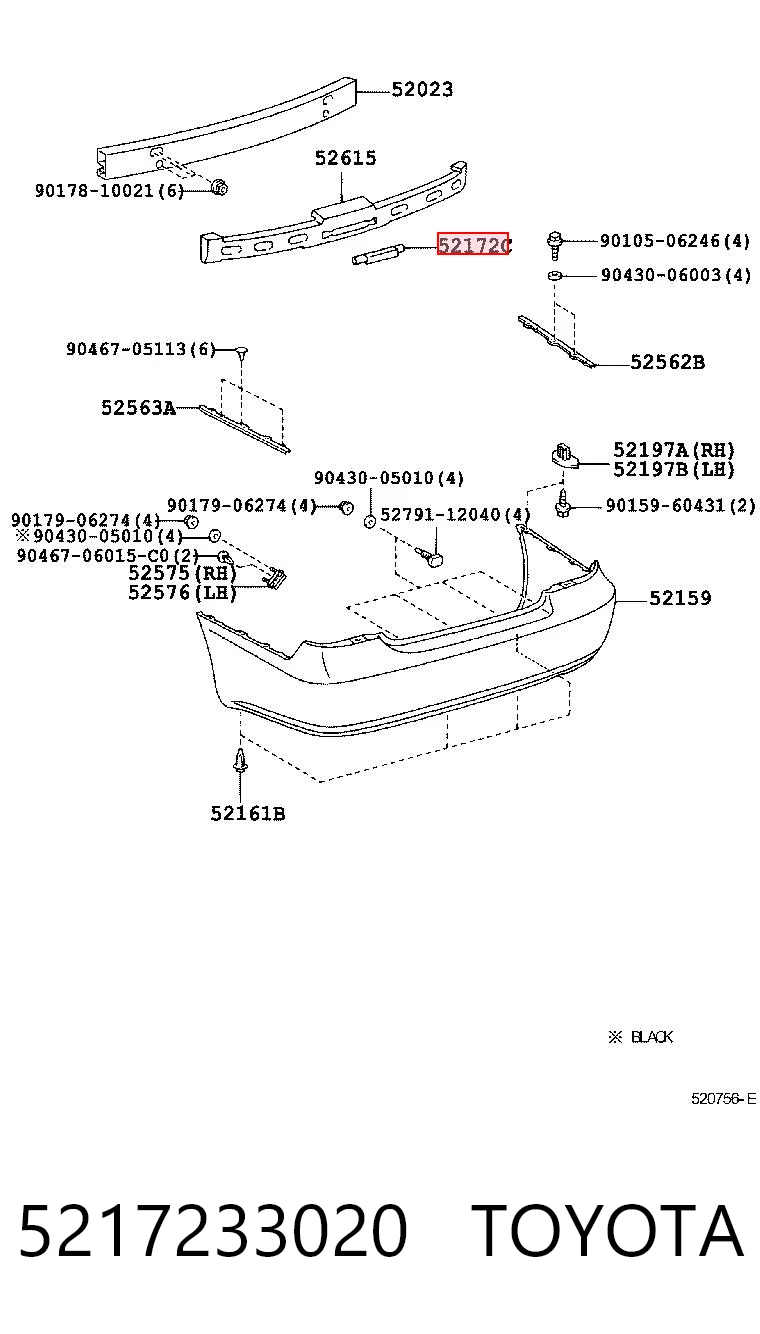 52023
52615
90178-10021(6)
52172C
90105-06246(4)
90430-06003(4)
90467-05113(6)
52562B
52563A
52197A(RH)
52197B(LH)
90430-05010(4)
90179-06274(4)
90159-60431(2)
90179-06274(4)
52791-12040(4)
※90430-05010(4)
90467-06015-C0(2)
52575(RH)
52576(LH)
52159
52161B
※ BLACK
520756-E
5217233020 TOYOTA